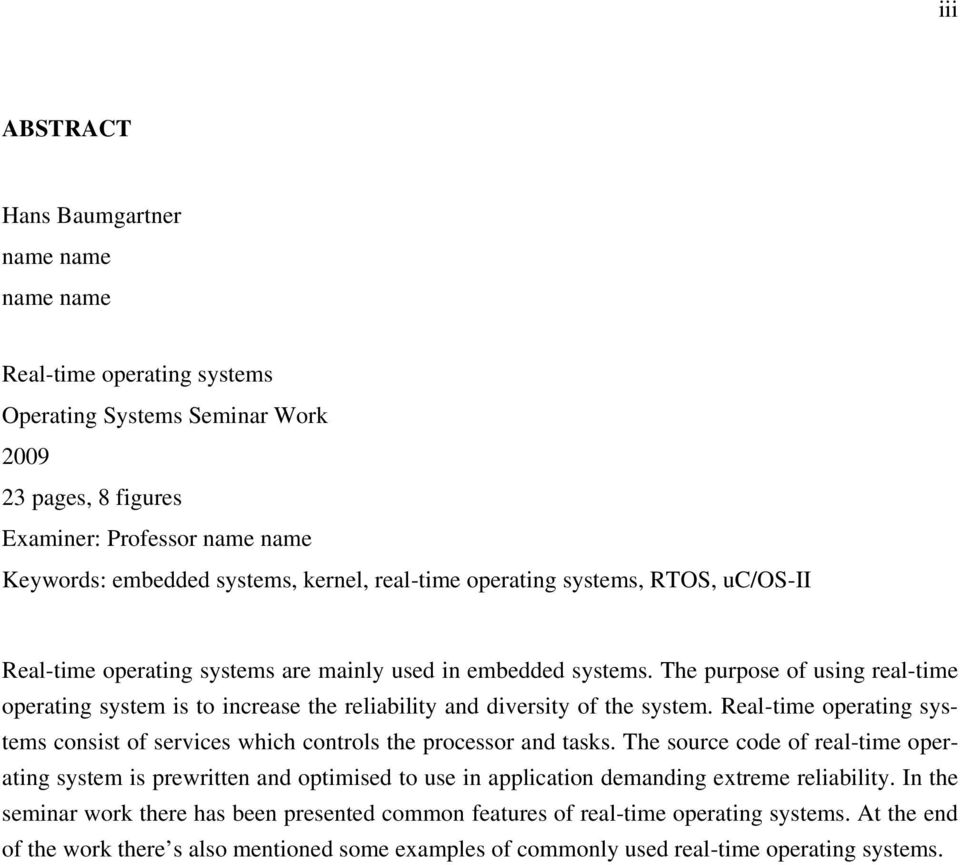 iii

ABSTRACT

Hans Baumgartner
name name
name name

Real-time operating systems
Operating Systems Seminar Work
2009
23 pages, 8 figures
Examiner: Professor name name
Keywords: embedded systems, kernel, real-time operating systems, RTOS, uC/OS-II

Real-time operating systems are mainly used in embedded systems. The purpose of using real-time operating system is to increase the reliability and diversity of the system. Real-time operating systems consist of services which controls the processor and tasks. The source code of real-time operating system is prewritten and optimised to use in application demanding extreme reliability. In the seminar work there has been presented common features of real-time operating systems. At the end of the work there’s also mentioned some examples of commonly used real-time operating systems.